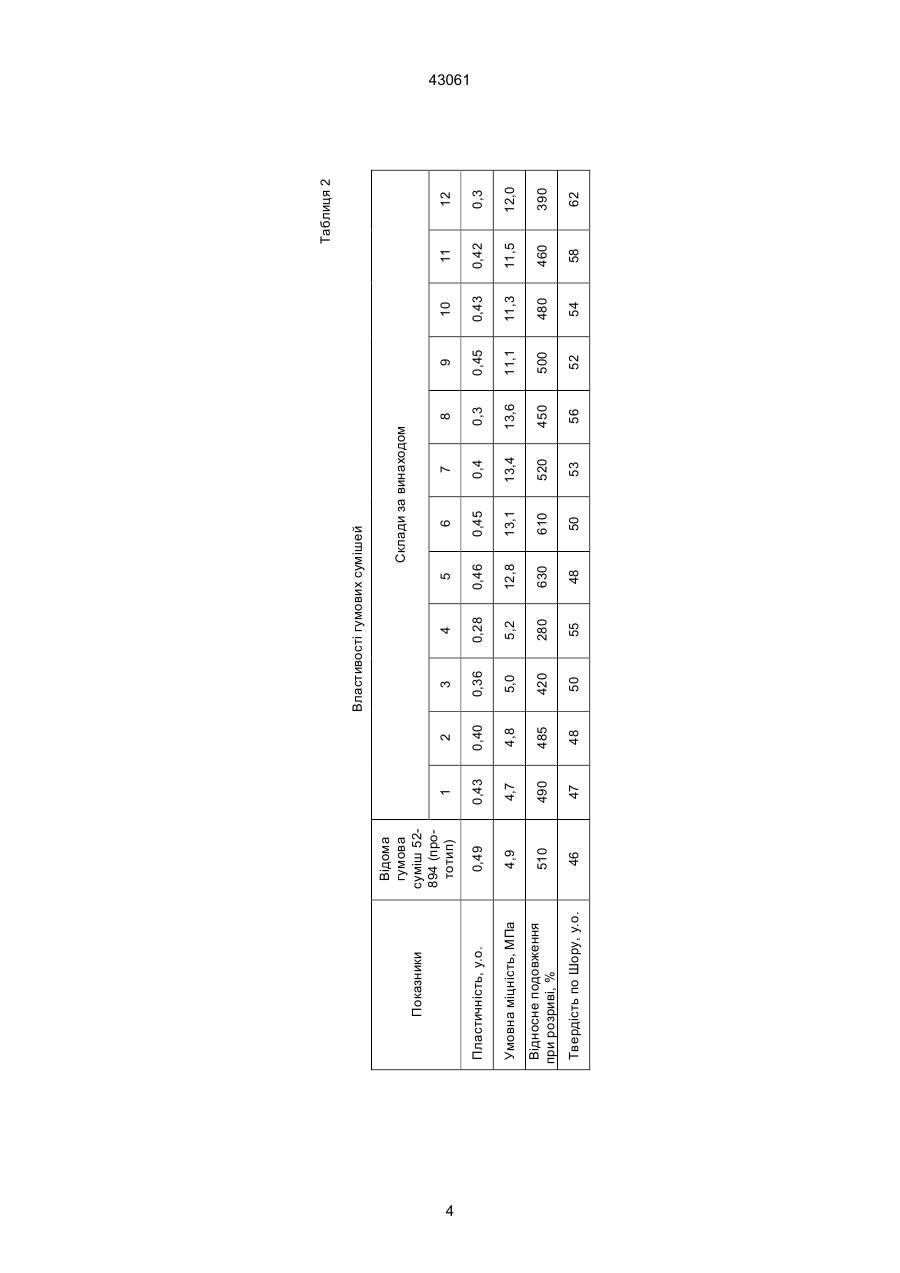 43061

Таблиця 2

Властивості гумових сумішей

| Показники | Відома гумова суміш 52-894 (прототип) | Склади за винаходом | | | | | | | | | | | |
|---|---|---|---|---|---|---|---|---|---|---|---|---|---|
| | | 1 | 2 | 3 | 4 | 5 | 6 | 7 | 8 | 9 | 10 | 11 | 12 |
| Пластичність, у.о. | 0,49 | 0,43 | 0,40 | 0,36 | 0,28 | 0,46 | 0,45 | 0,4 | 0,3 | 0,45 | 0,43 | 0,42 | 0,3 |
| Умовна міцність, МПа | 4,9 | 4,7 | 4,8 | 5,0 | 5,2 | 12,8 | 13,1 | 13,4 | 13,6 | 11,1 | 11,3 | 11,5 | 12,0 |
| Відносне подовження при розриві, % | 510 | 490 | 485 | 420 | 280 | 630 | 610 | 520 | 450 | 500 | 480 | 460 | 390 |
| Твердість по Шору, у.о. | 46 | 47 | 48 | 50 | 55 | 48 | 50 | 53 | 56 | 52 | 54 | 58 | 62 |

4